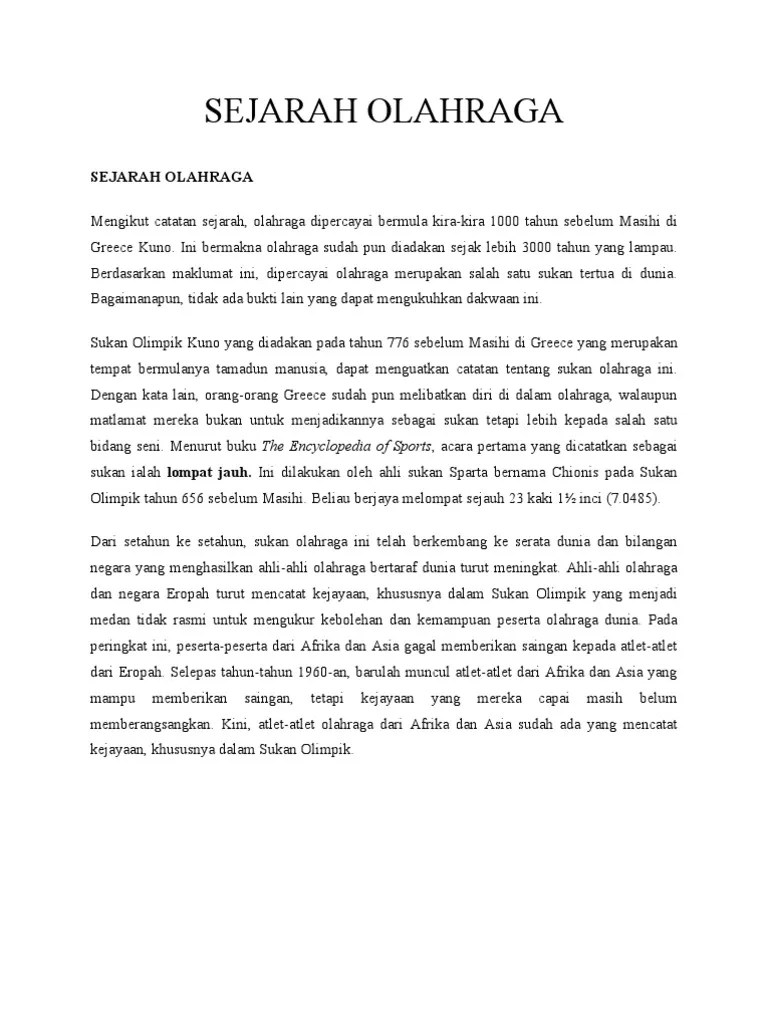 SEJARAH OLAHRAGA

SEJARAH OLAHRAGA

Mengikut catatan sejarah, olahraga dipercayai bermula kira-kira 1000 tahun sebelum Masihi di Greece Kuno. Ini bermakna olahraga sudah pun diadakan sejak lebih 3000 tahun yang lampau. Berdasarkan maklumat ini, dipercayai olahraga merupakan salah satu sukan tertua di dunia. Bagaimanapun, tidak ada bukti lain yang dapat mengukuhkan dakwaan ini.

Sukan Olimpik Kuno yang diadakan pada tahun 776 sebelum Masihi di Greece yang merupakan tempat bermulanya tamadun manusia, dapat menguatkan catatan tentang sukan olahraga ini. Dengan kata lain, orang-orang Greece sudah pun melibatkan diri di dalam olahraga, walaupun matlamat mereka bukan untuk menjadikannya sebagai sukan tetapi lebih kepada salah satu bidang seni. Menurut buku The Encyclopedia of Sports, acara pertama yang dicatatkan sebagai sukan ialah lompat jauh. Ini dilakukan oleh ahli sukan Sparta bernama Chionis pada Sukan Olimpik tahun 656 sebelum Masihi. Beliau berjaya melompat sejauh 23 kaki 1½ inci (7.0485).

Dari setahun ke setahun, sukan olahraga ini telah berkembang ke serata dunia dan bilangan negara yang menghasilkan ahli-ahli olahraga bertaraf dunia turut meningkat. Ahli-ahli olahraga dan negara Eropah turut mencatat kejayaan, khususnya dalam Sukan Olimpik yang menjadi medan tidak rasmi untuk mengukur kebolehan dan kemampuan peserta olahraga dunia. Pada peringkat ini, peserta-peserta dari Afrika dan Asia gagal memberikan saingan kepada atlet-atlet dari Eropah. Selepas tahun-tahun 1960-an, barulah muncul atlet-atlet dari Afrika dan Asia yang mampu memberikan saingan, tetapi kejayaan yang mereka capai masih belum memberangsangkan. Kini, atlet-atlet olahraga dari Afrika dan Asia sudah ada yang mencatat kejayaan, khususnya dalam Sukan Olimpik.